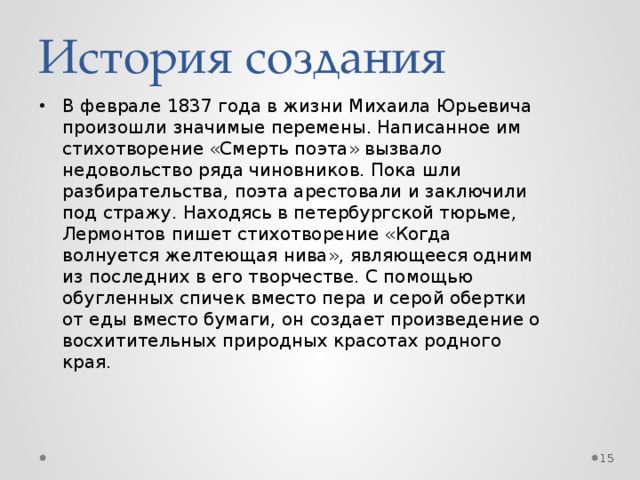 История создания

• В феврале 1837 года в жизни Михаила Юрьевича произошли значимые перемены. Написанное им стихотворение «Смерть поэта» вызвало недовольство ряда чиновников. Пока шли разбирательства, поэта арестовали и заключили под стражу. Находясь в петербургской тюрьме, Лермонтов пишет стихотворение «Когда волнуется желтеющая нива», являющееся одним из последних в его творчестве. С помощью обугленных спичек вместо пера и серой обертки от еды вместо бумаги, он создает произведение о восхитительных природных красотах родного края.

15